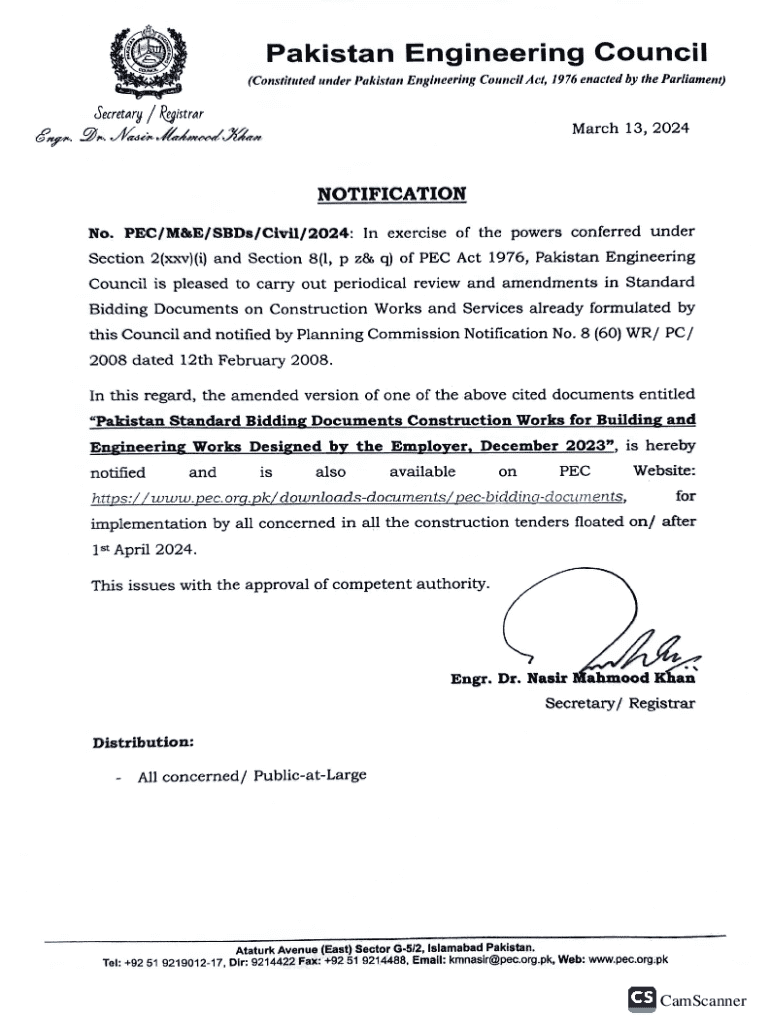 Pakistan Engineering Council
(Constituted under Pakistan Engineering Council Act, 1976 enacted by the Parliament)

Secretary / Registrar
Engr. Dr. Nasir Mahmood Khan

March 13, 2024

NOTIFICATION

No. PEC/M&E/SBDs/Civil/2024: In exercise of the powers conferred under Section 2(xxv)(i) and Section 8(l, p z& q) of PEC Act 1976, Pakistan Engineering Council is pleased to carry out periodical review and amendments in Standard Bidding Documents on Construction Works and Services already formulated by this Council and notified by Planning Commission Notification No. 8 (60) WR/ PC/ 2008 dated 12th February 2008.

In this regard, the amended version of one of the above cited documents entitled "Pakistan Standard Bidding Documents Construction Works for Building and Engineering Works Designed by the Employer, December 2023", is hereby notified and is also available on PEC Website: https://www.pec.org.pk/downloads-documents/pec-bidding-documents, for implementation by all concerned in all the construction tenders floated on/ after 1st April 2024.

This issues with the approval of competent authority.

Engr. Dr. Nasir Mahmood Khan
Secretary/ Registrar

Distribution:

- All concerned/ Public-at-Large

Ataturk Avenue (East) Sector G-5/2, Islamabad Pakistan.
Tel: +92 51 9219012-17, Dir: 9214422 Fax: +92 51 9214488, Email: kmnasir@pec.org.pk, Web: www.pec.org.pk

CS CamScanner